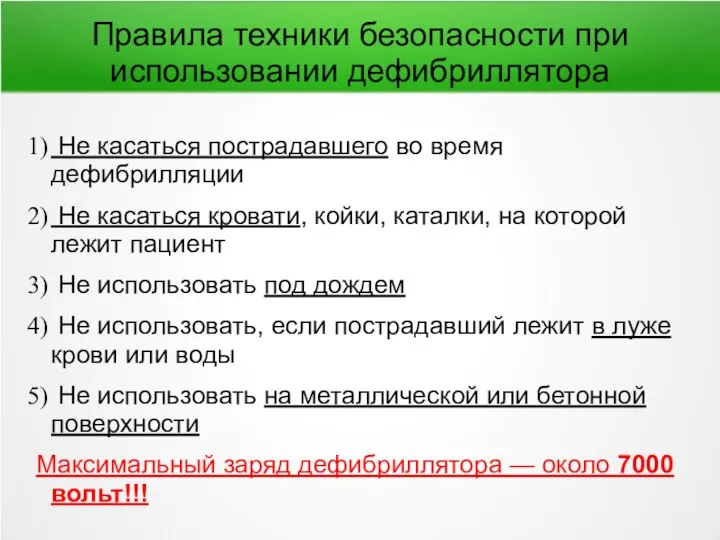 Правила техники безопасности при использовании дефибриллятора

1) Не касаться пострадавшего во время дефибрилляции

2) Не касаться кровати, койки, каталки, на которой лежит пациент

3) Не использовать под дождем

4) Не использовать, если пострадавший лежит в луже крови или воды

5) Не использовать на металлической или бетонной поверхности

Максимальный заряд дефибриллятора — около 7000 вольт!!!